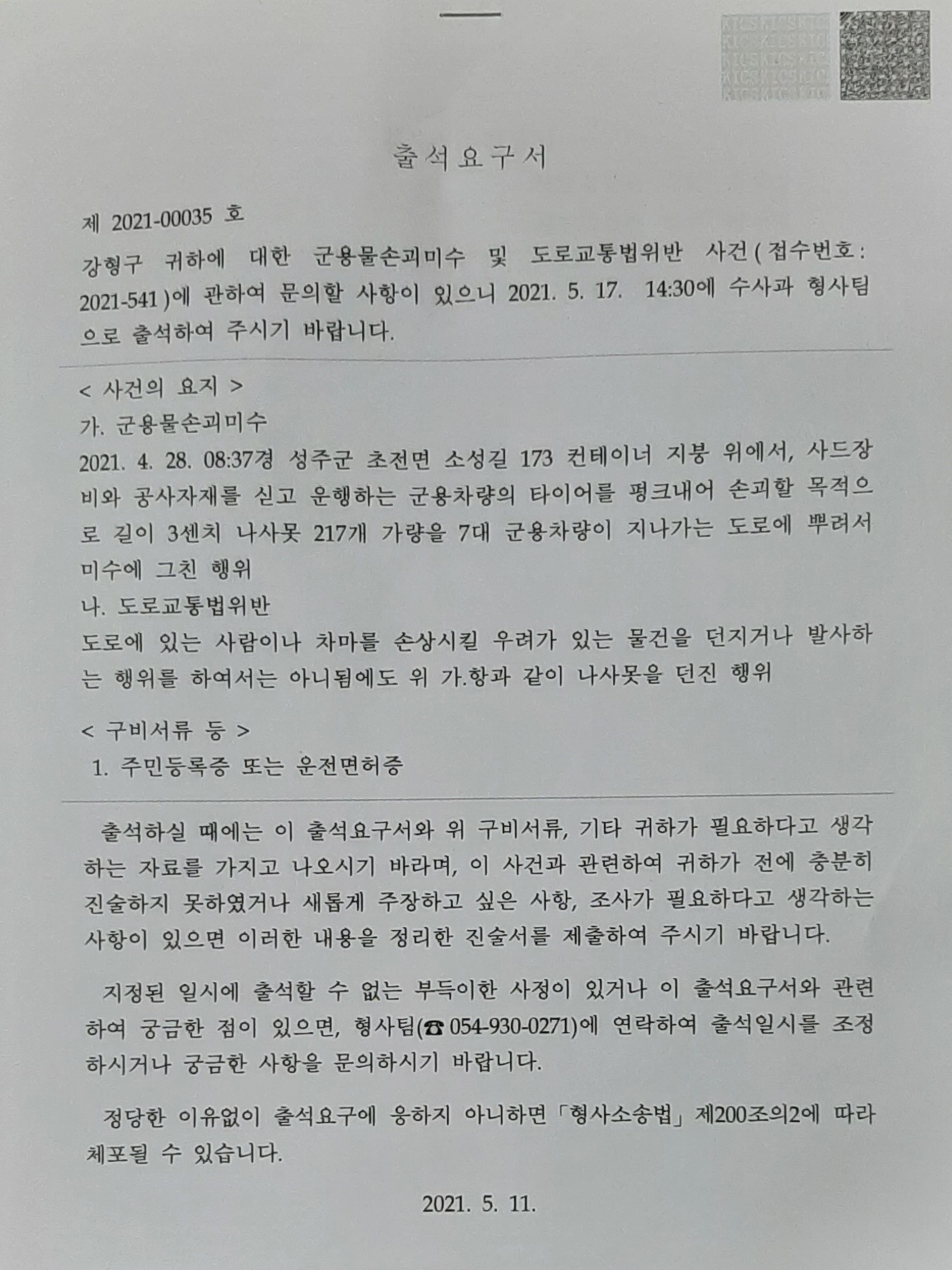 KICS

출석요구서

제 2021-00035 호

강형구 귀하에 대한 군용물손괴미수 및 도로교통법위반 사건(접수번호: 2021-541)에 관하여 문의할 사항이 있으니 2021. 5. 17. 14:30에 수사과 형사팀으로 출석하여 주시기 바랍니다.

< 사건의 요지 >
가. 군용물손괴미수
2021. 4. 28. 08:37경 성주군 초전면 소성길 173 컨테이너 지붕 위에서, 사드장비와 공사자재를 싣고 운행하는 군용차량의 타이어를 펑크내어 손괴할 목적으로 길이 3센치 나사못 217개 가량을 7대 군용차량이 지나가는 도로에 뿌려서 미수에 그친 행위
나. 도로교통법위반
도로에 있는 사람이나 차마를 손상시킬 우려가 있는 물건을 던지거나 발사하는 행위를 하여서는 아니됨에도 위 가.항과 같이 나사못을 던진 행위

< 구비서류 등 >
1. 주민등록증 또는 운전면허증

출석하실 때에는 이 출석요구서와 위 구비서류, 기타 귀하가 필요하다고 생각하는 자료를 가지고 나오시기 바라며, 이 사건과 관련하여 귀하가 전에 충분히 진술하지 못하였거나 새롭게 주장하고 싶은 사항, 조사가 필요하다고 생각하는 사항이 있으면 이러한 내용을 정리한 진술서를 제출하여 주시기 바랍니다.

지정된 일시에 출석할 수 없는 부득이한 사정이 있거나 이 출석요구서와 관련하여 궁금한 점이 있으면, 형사팀(☎ 054-930-0271)에 연락하여 출석일시를 조정하시거나 궁금한 사항을 문의하시기 바랍니다.

정당한 이유없이 출석요구에 응하지 아니하면 「형사소송법」 제200조의2에 따라 체포될 수 있습니다.

2021. 5. 11.